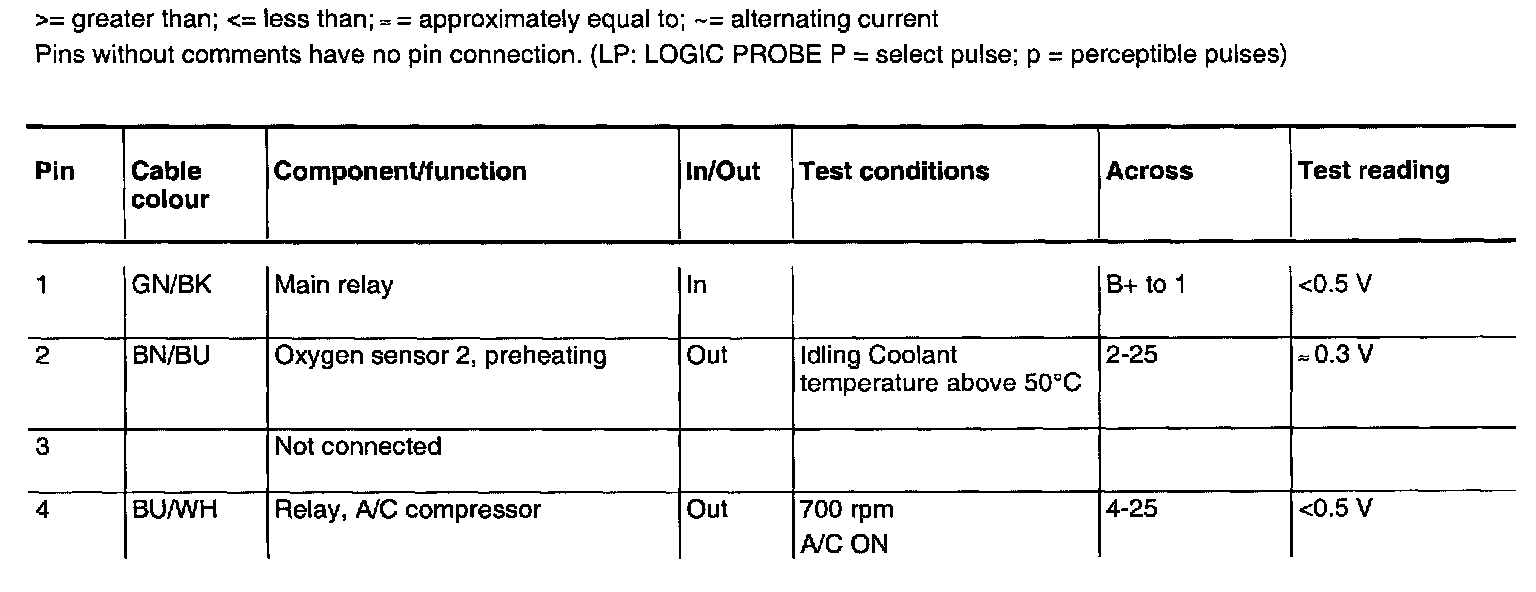 >= greater than; <= less than; ≈ = approximately equal to; ~= alternating current
Pins without comments have no pin connection. (LP: LOGIC PROBE P = select pulse; p = perceptible pulses)

| Pin | Cable colour | Component/function | In/Out | Test conditions | Across | Test reading |
|---|---|---|---|---|---|---|
| 1 | GN/BK | Main relay | In | | B+ to 1 | <0.5 V |
| 2 | BN/BU | Oxygen sensor 2, preheating | Out | Idling Coolant temperature above 50°C | 2-25 | ≈ 0.3 V |
| 3 | | Not connected | | | | |
| 4 | BU/WH | Relay, A/C compressor | Out | 700 rpm A/C ON | 4-25 | <0.5 V |